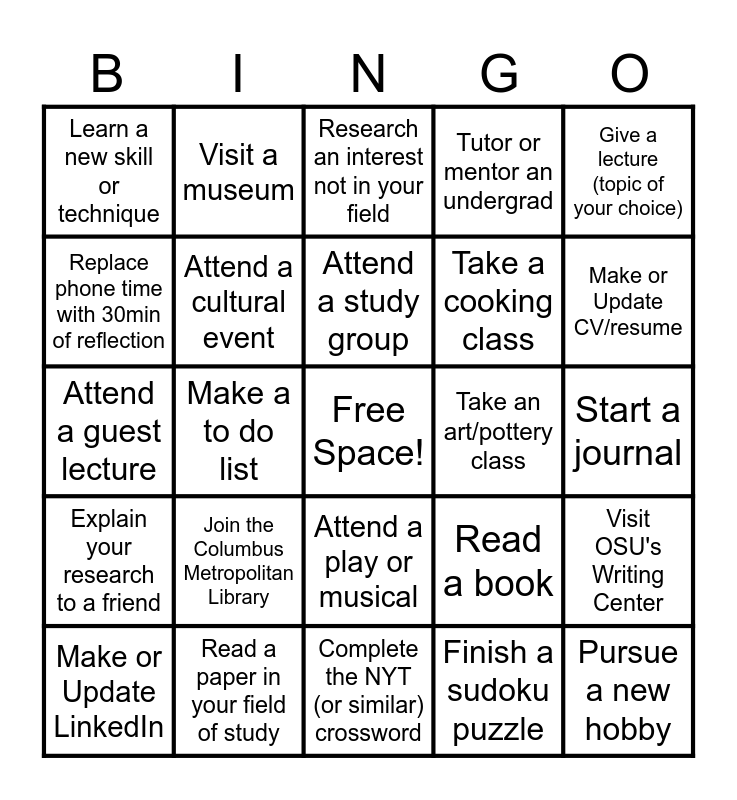 | B | I | N | G | O |
|---|---|---|---|---|
| Learn a new skill or technique | Visit a museum | Research an interest not in your field | Tutor or mentor an undergrad | Give a lecture (topic of your choice) |
| Replace phone time with 30min of reflection | Attend a cultural event | Attend a study group | Take a cooking class | Make or Update CV/resume |
| Attend a guest lecture | Make a to do list | Free Space! | Take an art/pottery class | Start a journal |
| Explain your research to a friend | Join the Columbus Metropolitan Library | Attend a play or musical | Read a book | Visit OSU's Writing Center |
| Make or Update LinkedIn | Read a paper in your field of study | Complete the NYT (or similar) crossword | Finish a sudoku puzzle | Pursue a new hobby |